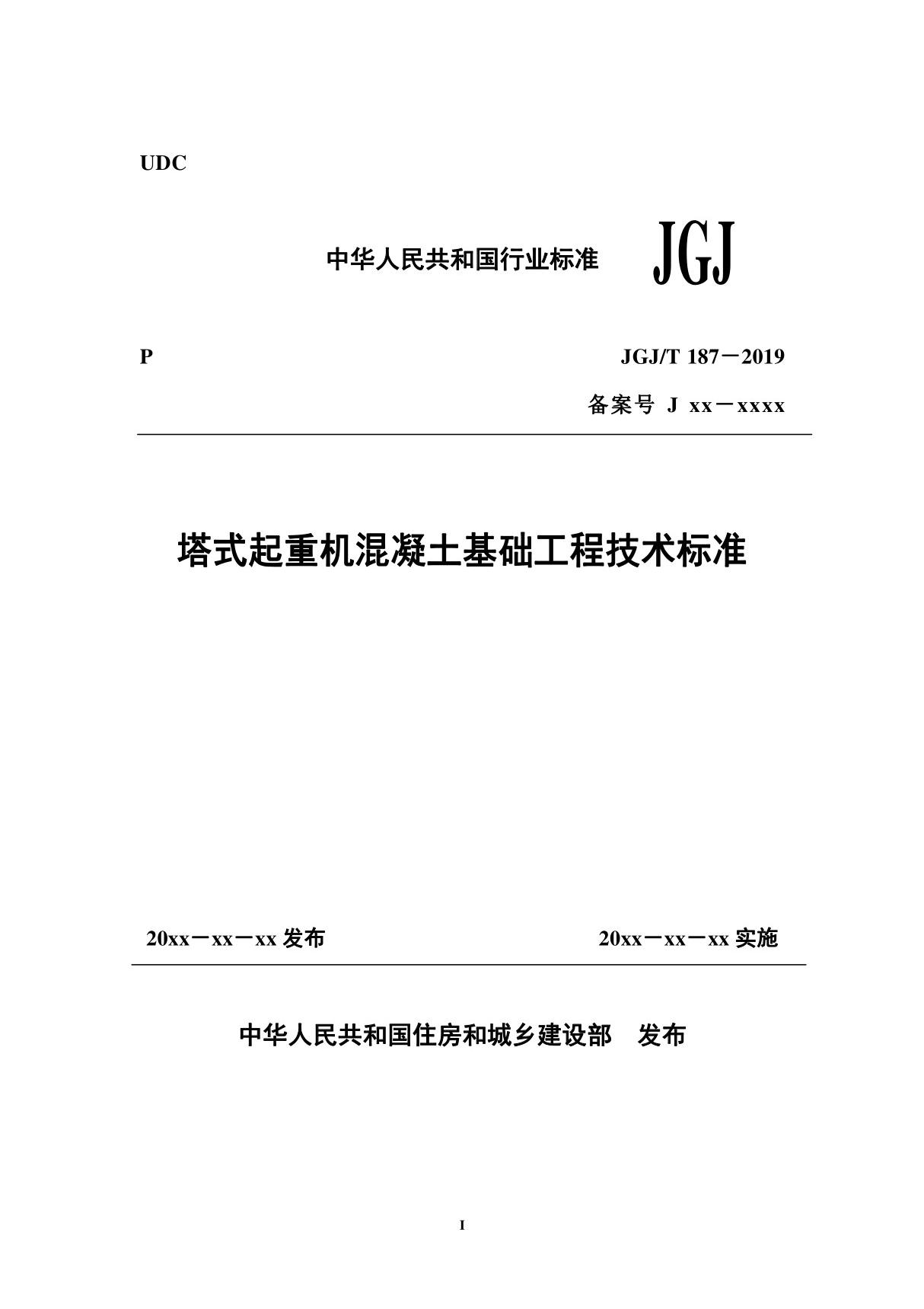 UDC

中华人民共和国行业标准 JGJ

P

JGJ/T 187－2019

备案号 J xx－xxxx

塔式起重机混凝土基础工程技术标准

20xx－xx－xx 发布

20xx－xx－xx 实施

中华人民共和国住房和城乡建设部 发布

I